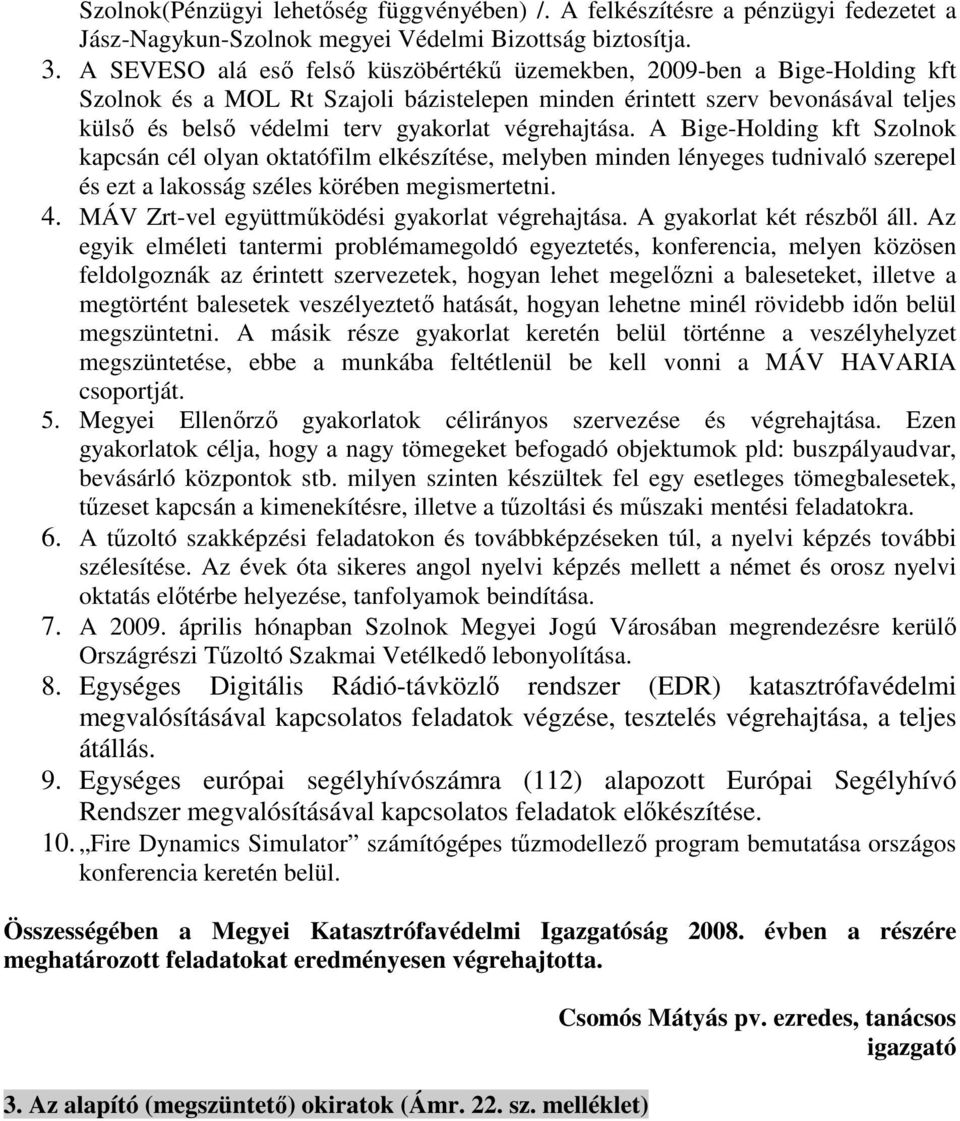 Szolnok(Pénzügyi lehetőség függvényében) /. A felkészítésre a pénzügyi fedezetet a Jász-Nagykun-Szolnok megyei Védelmi Bizottság biztosítja.

3. A SEVESO alá eső felső küszöbértékű üzemekben, 2009-ben a Bige-Holding kft Szolnok és a MOL Rt Szajoli bázistelepen minden érintett szerv bevonásával teljes külső és belső védelmi terv gyakorlat végrehajtása. A Bige-Holding kft Szolnok kapcsán cél olyan oktatófilm elkészítése, melyben minden lényeges tudnivaló szerepel és ezt a lakosság széles körében megismertetni.

4. MÁV Zrt-vel együttműködési gyakorlat végrehajtása. A gyakorlat két részből áll. Az egyik elméleti tantermi problémamegoldó egyeztetés, konferencia, melyen közösen feldolgoznák az érintett szervezetek, hogyan lehet megelőzni a baleseteket, illetve a megtörtént balesetek veszélyeztető hatását, hogyan lehetne minél rövidebb időn belül megszüntetni. A másik része gyakorlat keretén belül történne a veszélyhelyzet megszüntetése, ebbe a munkába feltétlenül be kell vonni a MÁV HAVARIA csoportját.

5. Megyei Ellenőrző gyakorlatok célirányos szervezése és végrehajtása. Ezen gyakorlatok célja, hogy a nagy tömegeket befogadó objektumok pld: buszpályaudvar, bevásárló központok stb. milyen szinten készültek fel egy esetleges tömegbalesetek, tűzeset kapcsán a kimenekítésre, illetve a tűzoltási és műszaki mentési feladatokra.

6. A tűzoltó szakképzési feladatokon és továbbképzéseken túl, a nyelvi képzés további szélesítése. Az évek óta sikeres angol nyelvi képzés mellett a német és orosz nyelvi oktatás előtérbe helyezése, tanfolyamok beindítása.

7. A 2009. április hónapban Szolnok Megyei Jogú Városában megrendezésre kerülő Országrészi Tűzoltó Szakmai Vetélkedő lebonyolítása.

8. Egységes Digitális Rádió-távközlő rendszer (EDR) katasztrófavédelmi megvalósításával kapcsolatos feladatok végzése, tesztelés végrehajtása, a teljes átállás.

9. Egységes európai segélyhívószámra (112) alapozott Európai Segélyhívó Rendszer megvalósításával kapcsolatos feladatok előkészítése.

10. „Fire Dynamics Simulator” számítógépes tűzmodellező program bemutatása országos konferencia keretén belül.

Összességében a Megyei Katasztrófavédelmi Igazgatóság 2008. évben a részére meghatározott feladatokat eredményesen végrehajtotta.

Csomós Mátyás pv. ezredes, tanácsos igazgató

3. Az alapító (megszüntető) okiratok (Ámr. 22. sz. melléklet)